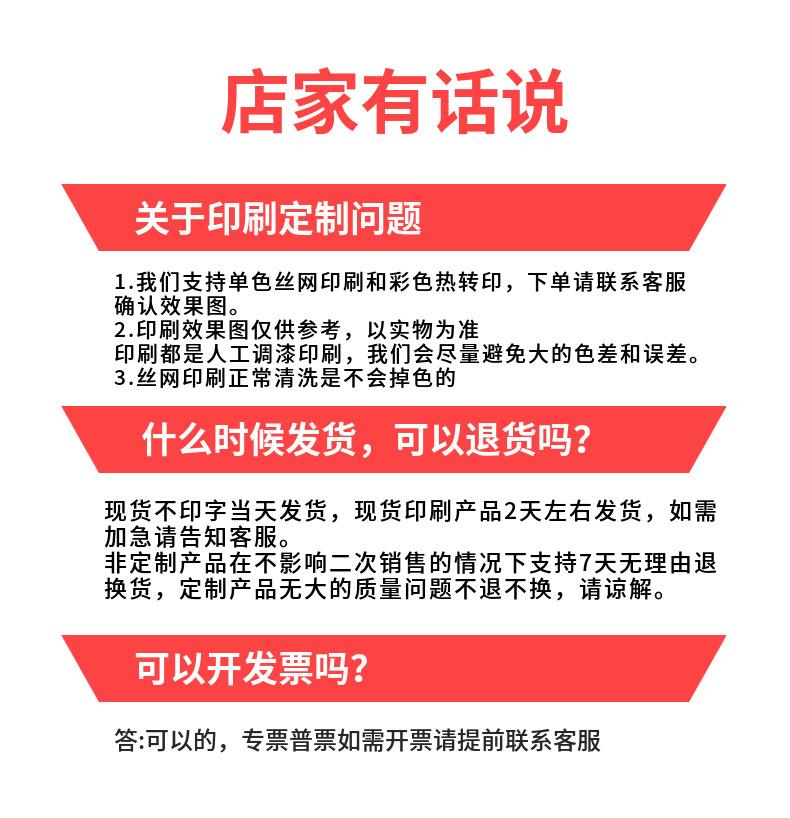 店家有话说

关于印刷定制问题

1.我们支持单色丝网印刷和彩色热转印，下单请联系客服确认效果图。
2.印刷效果图仅供参考，以实物为准
印刷都是人工调漆印刷，我们会尽量避免大的色差和误差。
3.丝网印刷正常清洗是不会掉色的

什么时候发货，可以退货吗?

现货不印字当天发货，现货印刷产品2天左右发货，如需加急请告知客服。
非定制产品在不影响二次销售的情况下支持7天无理由退换货，定制产品无大的质量问题不退不换，请谅解。

可以开发票吗?

答:可以的，专票普票如需开票请提前联系客服